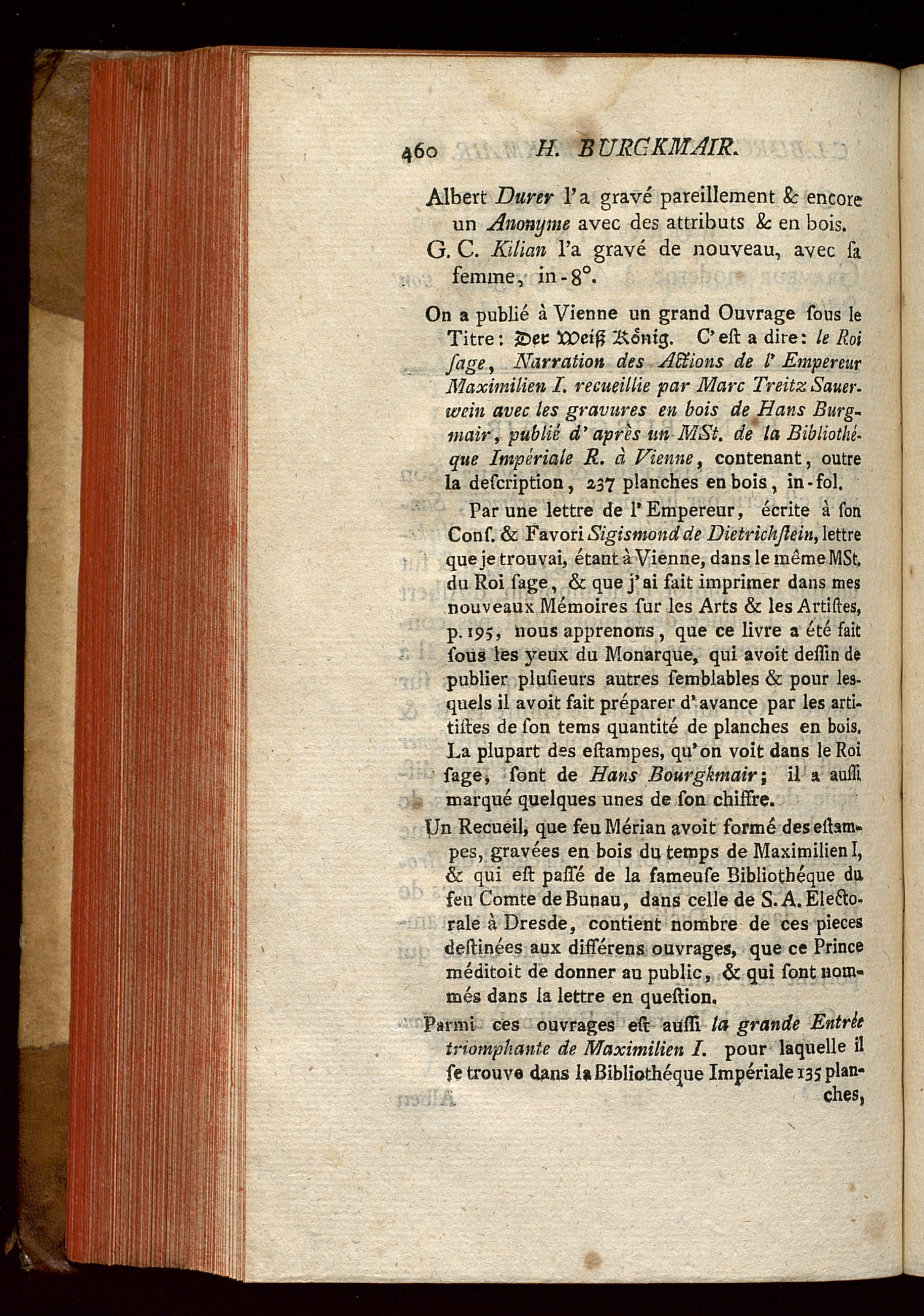 460 H. BURGKMAIR.

Albert Durer l'a gravé pareillement & encore un Anonyme avec des attributs & en bois.

G. C. Kilian l'a gravé de nouveau, avec ſa femme, in-8°.

On a publié à Vienne un grand Ouvrage ſous le Titre: Der Weiß König. C'eſt a dire: le Roi ſage, Narration des Actions de l'Empereur Maximilien I. recueillie par Marc Treitz Sauerwein avec les gravures en bois de Hans Burgmair, publié d'après un MSt. de la Bibliothéque Impériale R. à Vienne, contenant, outre la deſcription, 237 planches en bois, in-fol.

Par une lettre de l'Empereur, écrite à ſon Conſ. & Favori Sigismond de Dietrichſtein, lettre que je trouvai, étant à Vienne, dans le même MSt. du Roi ſage, & que j'ai fait imprimer dans mes nouveaux Mémoires ſur les Arts & les Artiſtes, p. 195, nous apprenons, que ce livre a été fait ſous les yeux du Monarque, qui avoit deſſin de publier pluſieurs autres ſemblables & pour lesquels il avoit fait préparer d'avance par les artiſtes de ſon tems quantité de planches en bois. La plupart des eſtampes, qu'on voit dans le Roi ſage, ſont de Hans Bourgkmair; il a auſſi marqué quelques unes de ſon chiffre.

Un Recueil, que feu Mérian avoit formé des eſtampes, gravées en bois du temps de Maximilien I, & qui eſt paſſé de la fameuſe Bibliothéque du feu Comte de Bunau, dans celle de S. A. Electorale à Dresde, contient nombre de ces pieces deſtinées aux différens ouvrages, que ce Prince méditoit de donner au public, & qui ſont nommés dans la lettre en queſtion.

Parmi ces ouvrages eſt auſſi la grande Entrée triomphante de Maximilien I. pour laquelle il ſe trouve dans la Bibliothéque Impériale 135 planches,